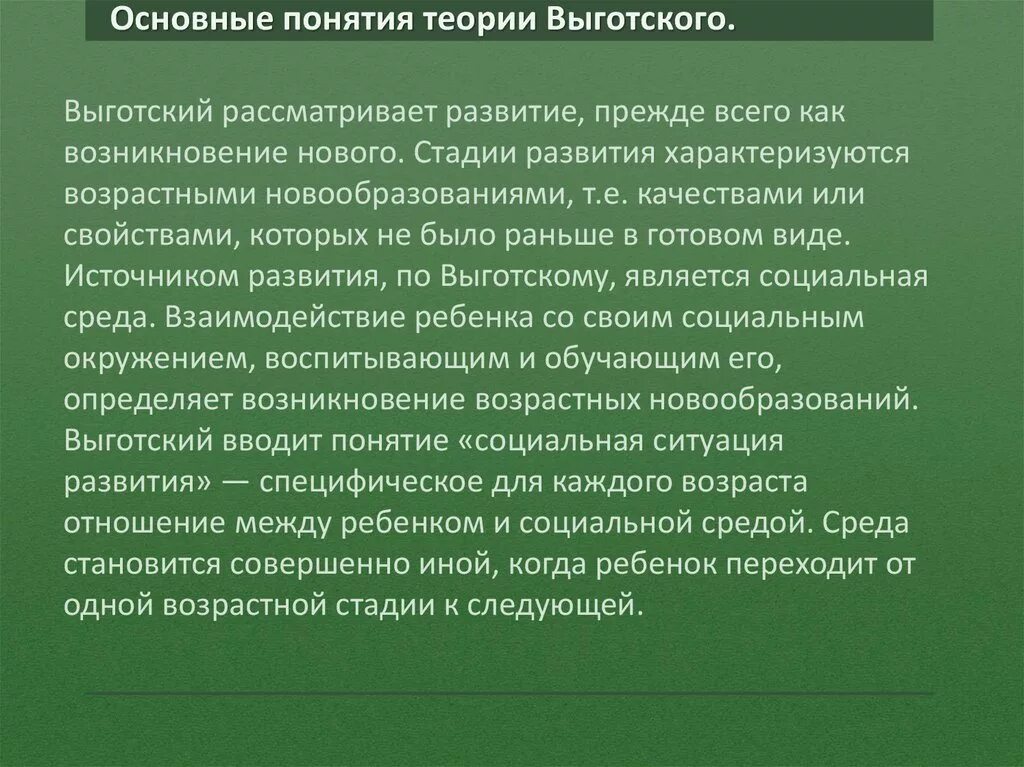 Основные понятия теории Выготского.

Выготский рассматривает развитие, прежде всего как возникновение нового. Стадии развития характеризуются возрастными новообразованиями, т.е. качествами или свойствами, которых не было раньше в готовом виде. Источником развития, по Выготскому, является социальная среда. Взаимодействие ребенка со своим социальным окружением, воспитывающим и обучающим его, определяет возникновение возрастных новообразований. Выготский вводит понятие «социальная ситуация развития» — специфическое для каждого возраста отношение между ребенком и социальной средой. Среда становится совершенно иной, когда ребенок переходит от одной возрастной стадии к следующей.